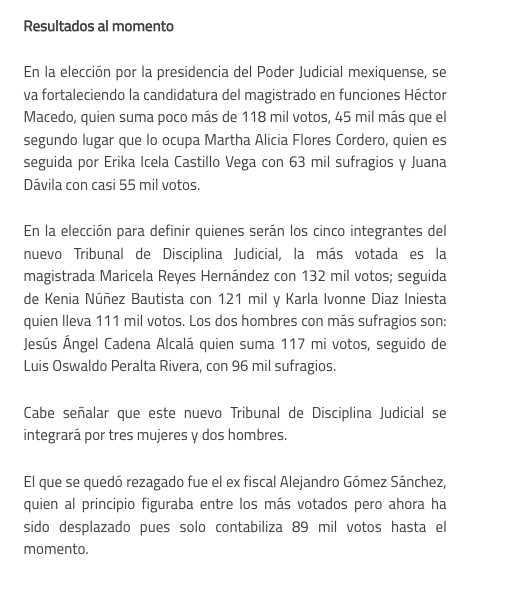 Resultados al momento

En la elección por la presidencia del Poder Judicial mexiquense, se va fortaleciendo la candidatura del magistrado en funciones Héctor Macedo, quien suma poco más de 118 mil votos, 45 mil más que el segundo lugar que lo ocupa Martha Alicia Flores Cordero, quien es seguida por Erika Icela Castillo Vega con 63 mil sufragios y Juana Dávila con casi 55 mil votos.

En la elección para definir quienes serán los cinco integrantes del nuevo Tribunal de Disciplina Judicial, la más votada es la magistrada Maricela Reyes Hernández con 132 mil votos; seguida de Kenia Núñez Bautista con 121 mil y Karla Ivonne Diaz Iniesta quien lleva 111 mil votos. Los dos hombres con más sufragios son: Jesús Ángel Cadena Alcalá quien suma 117 mi votos, seguido de Luis Oswaldo Peralta Rivera, con 96 mil sufragios.

Cabe señalar que este nuevo Tribunal de Disciplina Judicial se integrará por tres mujeres y dos hombres.

El que se quedó rezagado fue el ex fiscal Alejandro Gómez Sánchez, quien al principio figuraba entre los más votados pero ahora ha sido desplazado pues solo contabiliza 89 mil votos hasta el momento.